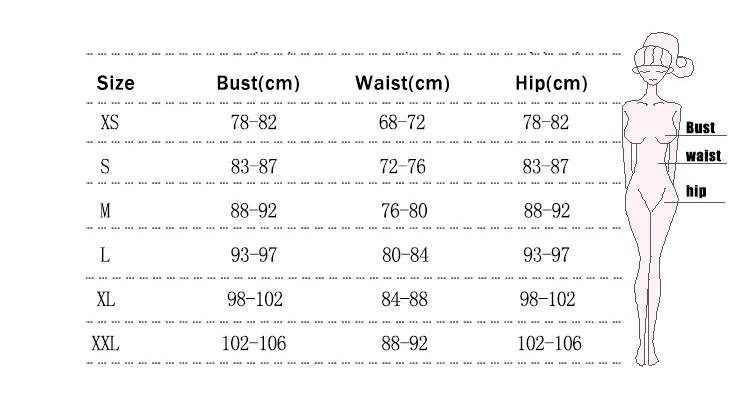 | Size | Bust(cm) | Waist(cm) | Hip(cm) |
|---|---|---|---|
| XS | 78-82 | 68-72 | 78-82 |
| S | 83-87 | 72-76 | 83-87 |
| M | 88-92 | 76-80 | 88-92 |
| L | 93-97 | 80-84 | 93-97 |
| XL | 98-102 | 84-88 | 98-102 |
| XXL | 102-106 | 88-92 | 102-106 |

Bust
waist
hip